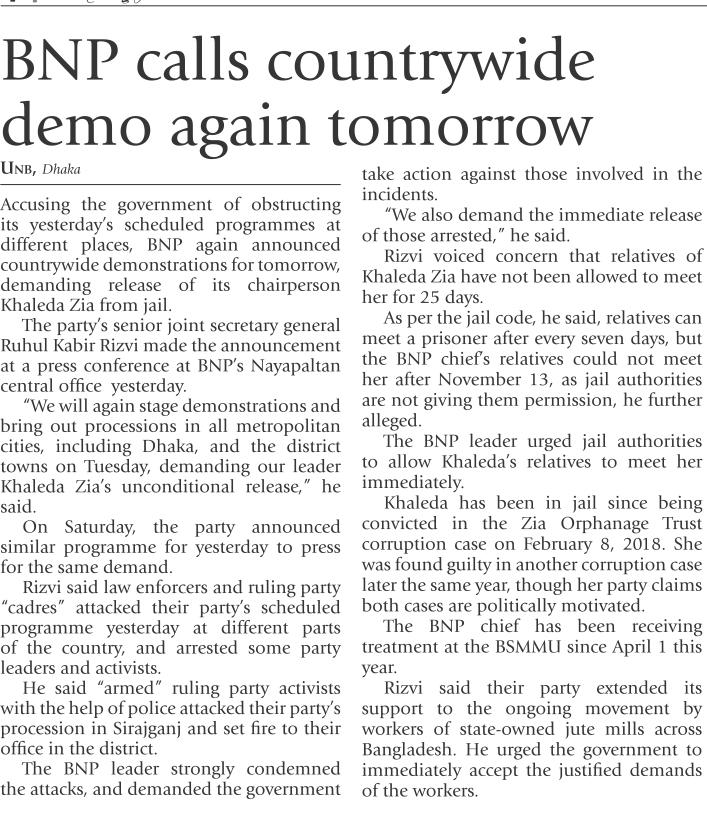 BNP calls countrywide demo again tomorrow

UNB, Dhaka

Accusing the government of obstructing its yesterday's scheduled programmes at different places, BNP again announced countrywide demonstrations for tomorrow, demanding release of its chairperson Khaleda Zia from jail.

The party's senior joint secretary general Ruhul Kabir Rizvi made the announcement at a press conference at BNP's Nayapaltan central office yesterday.

"We will again stage demonstrations and bring out processions in all metropolitan cities, including Dhaka, and the district towns on Tuesday, demanding our leader Khaleda Zia's unconditional release," he said.

On Saturday, the party announced similar programme for yesterday to press for the same demand.

Rizvi said law enforcers and ruling party "cadres" attacked their party's scheduled programme yesterday at different parts of the country, and arrested some party leaders and activists.

He said "armed" ruling party activists with the help of police attacked their party's procession in Sirajganj and set fire to their office in the district.

The BNP leader strongly condemned the attacks, and demanded the government take action against those involved in the incidents.

"We also demand the immediate release of those arrested," he said.

Rizvi voiced concern that relatives of Khaleda Zia have not been allowed to meet her for 25 days.

As per the jail code, he said, relatives can meet a prisoner after every seven days, but the BNP chief's relatives could not meet her after November 13, as jail authorities are not giving them permission, he further alleged.

The BNP leader urged jail authorities to allow Khaleda's relatives to meet her immediately.

Khaleda has been in jail since being convicted in the Zia Orphanage Trust corruption case on February 8, 2018. She was found guilty in another corruption case later the same year, though her party claims both cases are politically motivated.

The BNP chief has been receiving treatment at the BSMMU since April 1 this year.

Rizvi said their party extended its support to the ongoing movement by workers of state-owned jute mills across Bangladesh. He urged the government to immediately accept the justified demands of the workers.